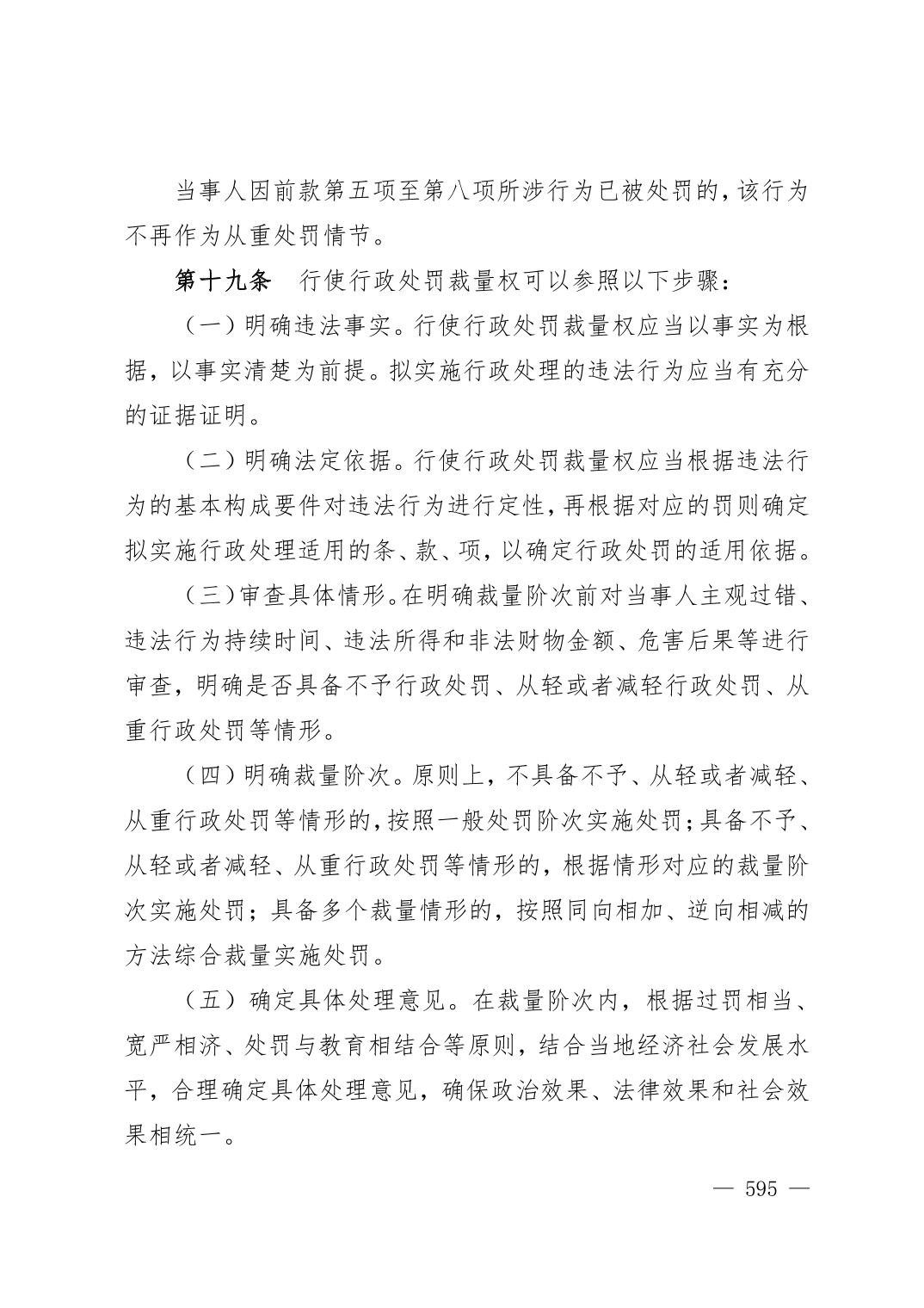 当事人因前款第五项至第八项所涉行为已被处罚的，该行为不再作为从重处罚情节。

第十九条　行使行政处罚裁量权可以参照以下步骤：

（一）明确违法事实。行使行政处罚裁量权应当以事实为根据，以事实清楚为前提。拟实施行政处理的违法行为应当有充分的证据证明。

（二）明确法定依据。行使行政处罚裁量权应当根据违法行为的基本构成要件对违法行为进行定性，再根据对应的罚则确定拟实施行政处理适用的条、款、项，以确定行政处罚的适用依据。

（三）审查具体情形。在明确裁量阶次前对当事人主观过错、违法行为持续时间、违法所得和非法财物金额、危害后果等进行审查，明确是否具备不予行政处罚、从轻或者减轻行政处罚、从重行政处罚等情形。

（四）明确裁量阶次。原则上，不具备不予、从轻或者减轻、从重行政处罚等情形的，按照一般处罚阶次实施处罚；具备不予、从轻或者减轻、从重行政处罚等情形的，根据情形对应的裁量阶次实施处罚；具备多个裁量情形的，按照同向相加、逆向相减的方法综合裁量实施处罚。

（五）确定具体处理意见。在裁量阶次内，根据过罚相当、宽严相济、处罚与教育相结合等原则，结合当地经济社会发展水平，合理确定具体处理意见，确保政治效果、法律效果和社会效果相统一。

— 595 —